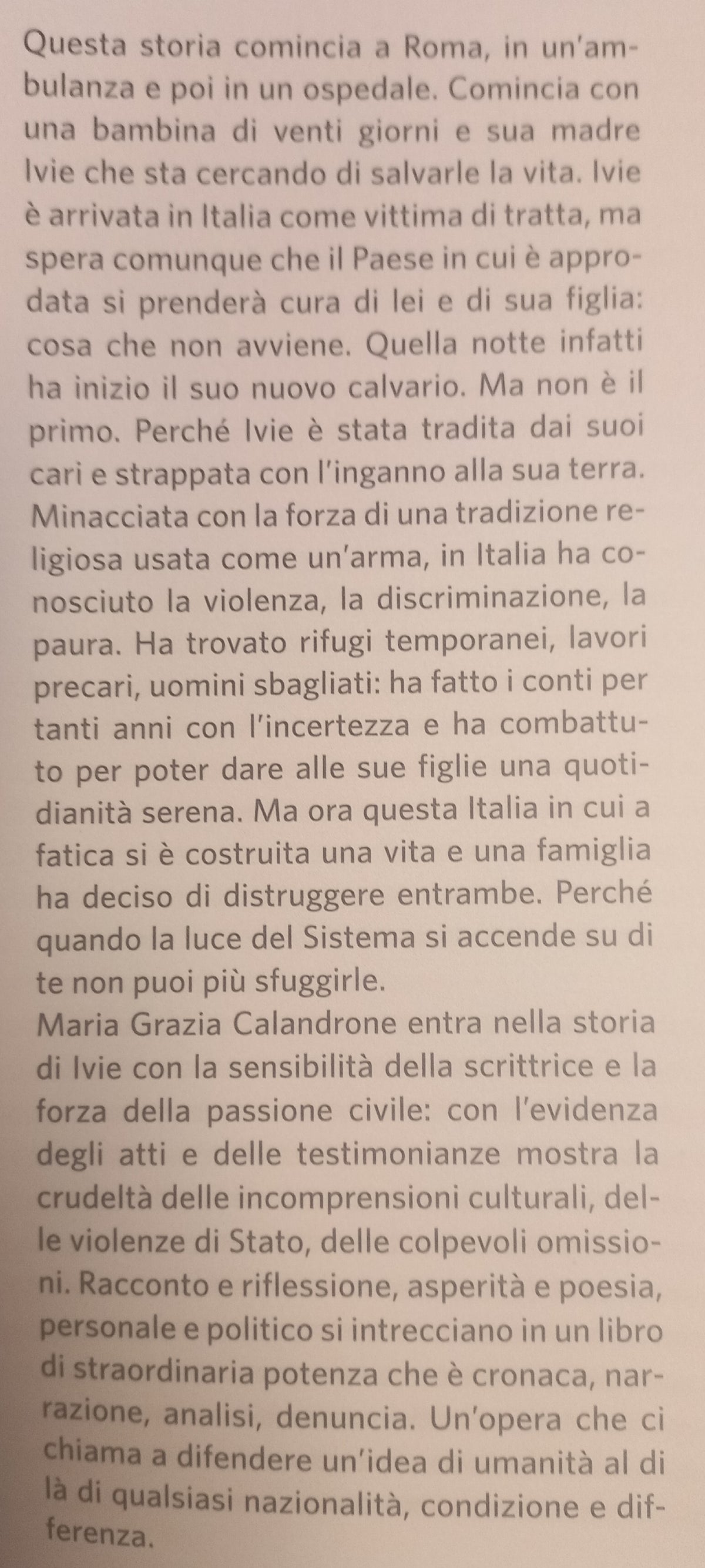 Questa storia comincia a Roma, in un'ambulanza e poi in un ospedale. Comincia con una bambina di venti giorni e sua madre Ivie che sta cercando di salvarle la vita. Ivie è arrivata in Italia come vittima di tratta, ma spera comunque che il Paese in cui è approdata si prenderà cura di lei e di sua figlia: cosa che non avviene. Quella notte infatti ha inizio il suo nuovo calvario. Ma non è il primo. Perché Ivie è stata tradita dai suoi cari e strappata con l'inganno alla sua terra. Minacciata con la forza di una tradizione religiosa usata come un'arma, in Italia ha conosciuto la violenza, la discriminazione, la paura. Ha trovato rifugi temporanei, lavori precari, uomini sbagliati: ha fatto i conti per tanti anni con l'incertezza e ha combattuto per poter dare alle sue figlie una quotidianità serena. Ma ora questa Italia in cui a fatica si è costruita una vita e una famiglia ha deciso di distruggere entrambe. Perché quando la luce del Sistema si accende su di te non puoi più sfuggirle.
Maria Grazia Calandrone entra nella storia di Ivie con la sensibilità della scrittrice e la forza della passione civile: con l'evidenza degli atti e delle testimonianze mostra la crudeltà delle incomprensioni culturali, delle violenze di Stato, delle colpevoli omissioni. Racconto e riflessione, asperità e poesia, personale e politico si intrecciano in un libro di straordinaria potenza che è cronaca, narrazione, analisi, denuncia. Un'opera che ci chiama a difendere un'idea di umanità al di là di qualsiasi nazionalità, condizione e differenza.